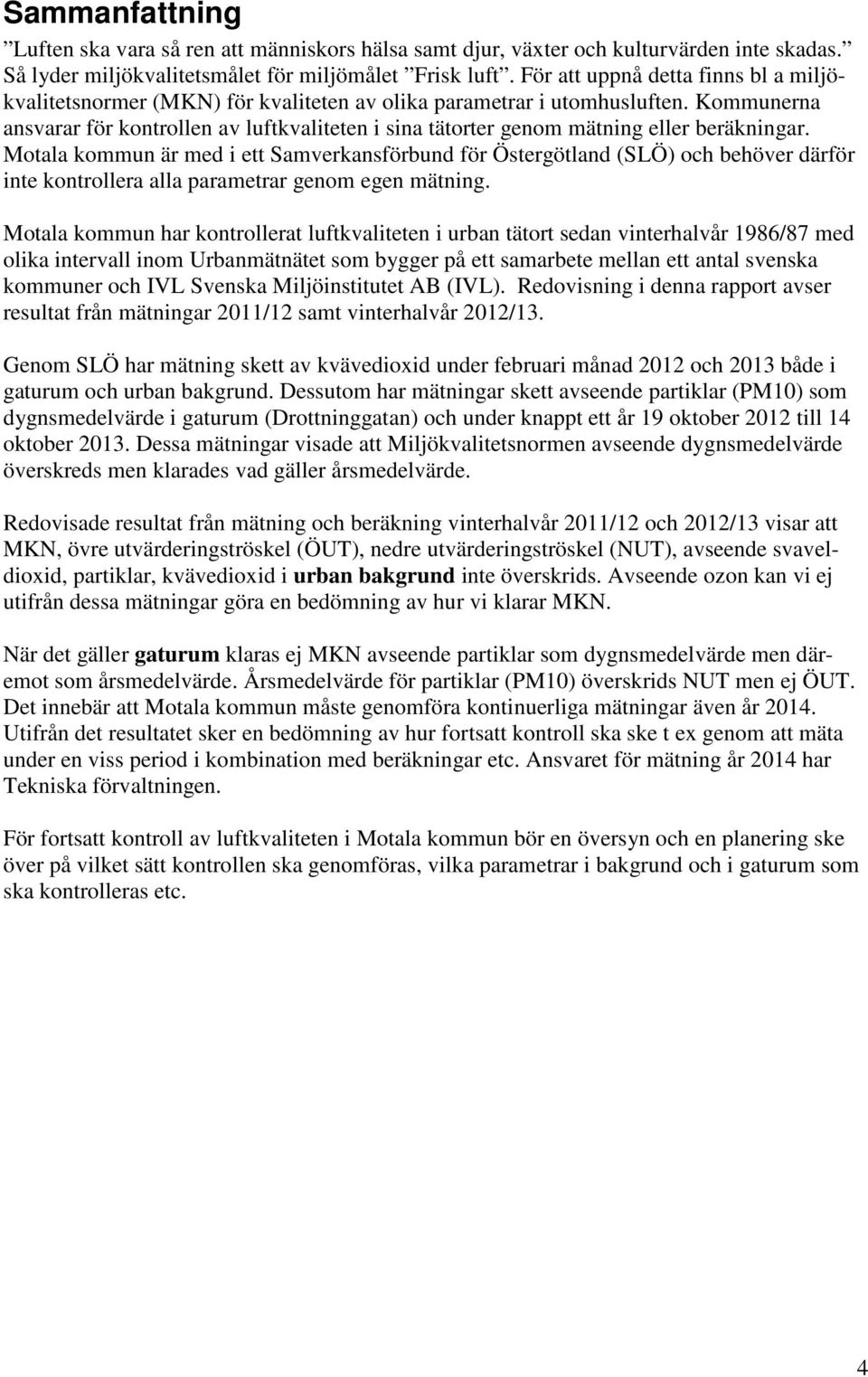 Sammanfattning

”Luften ska vara så ren att människors hälsa samt djur, växter och kulturvärden inte skadas.” Så lyder miljökvalitetsmålet för miljömålet ”Frisk luft”. För att uppnå detta finns bl a miljökvalitetsnormer (MKN) för kvaliteten av olika parametrar i utomhusluften. Kommunerna ansvarar för kontrollen av luftkvaliteten i sina tätorter genom mätning eller beräkningar. Motala kommun är med i ett Samverkansförbund för Östergötland (SLÖ) och behöver därför inte kontrollera alla parametrar genom egen mätning.

Motala kommun har kontrollerat luftkvaliteten i urban tätort sedan vinterhalvår 1986/87 med olika intervall inom Urbanmätnätet som bygger på ett samarbete mellan ett antal svenska kommuner och IVL Svenska Miljöinstitutet AB (IVL). Redovisning i denna rapport avser resultat från mätningar 2011/12 samt vinterhalvår 2012/13.

Genom SLÖ har mätning skett av kvävedioxid under februari månad 2012 och 2013 både i gaturum och urban bakgrund. Dessutom har mätningar skett avseende partiklar (PM10) som dygnsmedelvärde i gaturum (Drottninggatan) och under knappt ett år 19 oktober 2012 till 14 oktober 2013. Dessa mätningar visade att Miljökvalitetsnormen avseende dygnsmedelvärde överskreds men klarades vad gäller årsmedelvärde.

Redovisade resultat från mätning och beräkning vinterhalvår 2011/12 och 2012/13 visar att MKN, övre utvärderingströskel (ÖUT), nedre utvärderingströskel (NUT), avseende svaveldioxid, partiklar, kvävedioxid i urban bakgrund inte överskrids. Avseende ozon kan vi ej utifrån dessa mätningar göra en bedömning av hur vi klarar MKN.

När det gäller gaturum klaras ej MKN avseende partiklar som dygnsmedelvärde men däremot som årsmedelvärde. Årsmedelvärde för partiklar (PM10) överskrids NUT men ej ÖUT. Det innebär att Motala kommun måste genomföra kontinuerliga mätningar även år 2014. Utifrån det resultatet sker en bedömning av hur fortsatt kontroll ska ske t ex genom att mäta under en viss period i kombination med beräkningar etc. Ansvaret för mätning år 2014 har Tekniska förvaltningen.

För fortsatt kontroll av luftkvaliteten i Motala kommun bör en översyn och en planering ske över på vilket sätt kontrollen ska genomföras, vilka parametrar i bakgrund och i gaturum som ska kontrolleras etc.

4